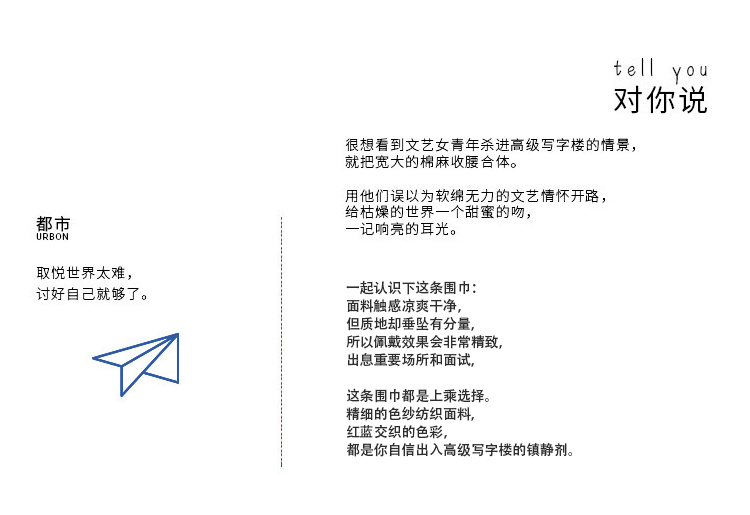 tell you
对你说

都市
URBON

取悦世界太难，
讨好自己就够了。

很想看到文艺女青年杀进高级写字楼的情景，
就把宽大的棉麻收腰合体。

用他们误以为软绵无力的文艺情怀开路，
给枯燥的世界一个甜蜜的吻，
一记响亮的耳光。

一起认识下这条围巾：
面料触感凉爽干净，
但质地却垂坠有分量，
所以佩戴效果会非常精致，
出息重要场所和面试，

这条围巾都是上乘选择。
精细的色纱纺织面料，
红蓝交织的色彩，
都是你自信出入高级写字楼的镇静剂。